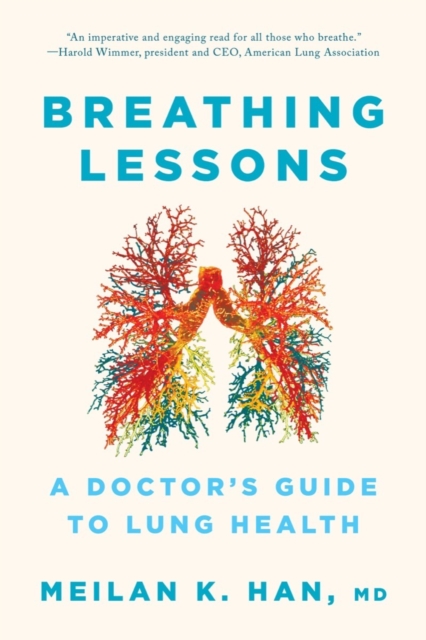 "An imperative and engaging read for all those who breathe."
—Harold Wimmer, president and CEO, American Lung Association

BREATHING LESSONS

A DOCTOR'S GUIDE TO LUNG HEALTH

MEILAN K. HAN, MD